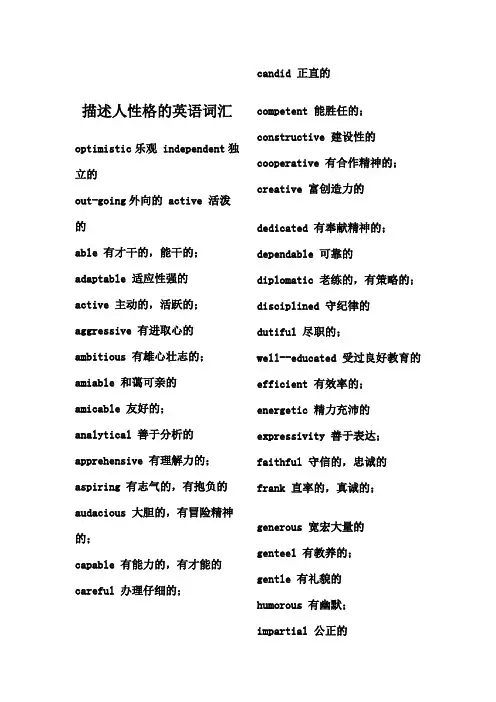 描述人性格的英语词汇

optimistic 乐观 independent 独立的

out-going 外向的 active 活泼的

able 有才干的，能干的；

adaptable 适应性强的

active 主动的，活跃的；

aggressive 有进取心的

ambitious 有雄心壮志的；

amiable 和蔼可亲的

amicable 友好的；

analytical 善于分析的

apprehensive 有理解力的；

aspiring 有志气的，有抱负的

audacious 大胆的，有冒险精神的；

capable 有能力的，有才能的

careful 办理仔细的；

candid 正直的

competent 能胜任的；

constructive 建设性的

cooperative 有合作精神的；

creative 富创造力的

dedicated 有奉献精神的；

dependable 可靠的

diplomatic 老练的，有策略的；

disciplined 守纪律的

dutiful 尽职的；

well--educated 受过良好教育的

efficient 有效率的；

energetic 精力充沛的

expressivity 善于表达；

faithful 守信的，忠诚的

frank 直率的，真诚的；

generous 宽宏大量的

genteel 有教养的；

gentle 有礼貌的

humorous 有幽默；

impartial 公正的